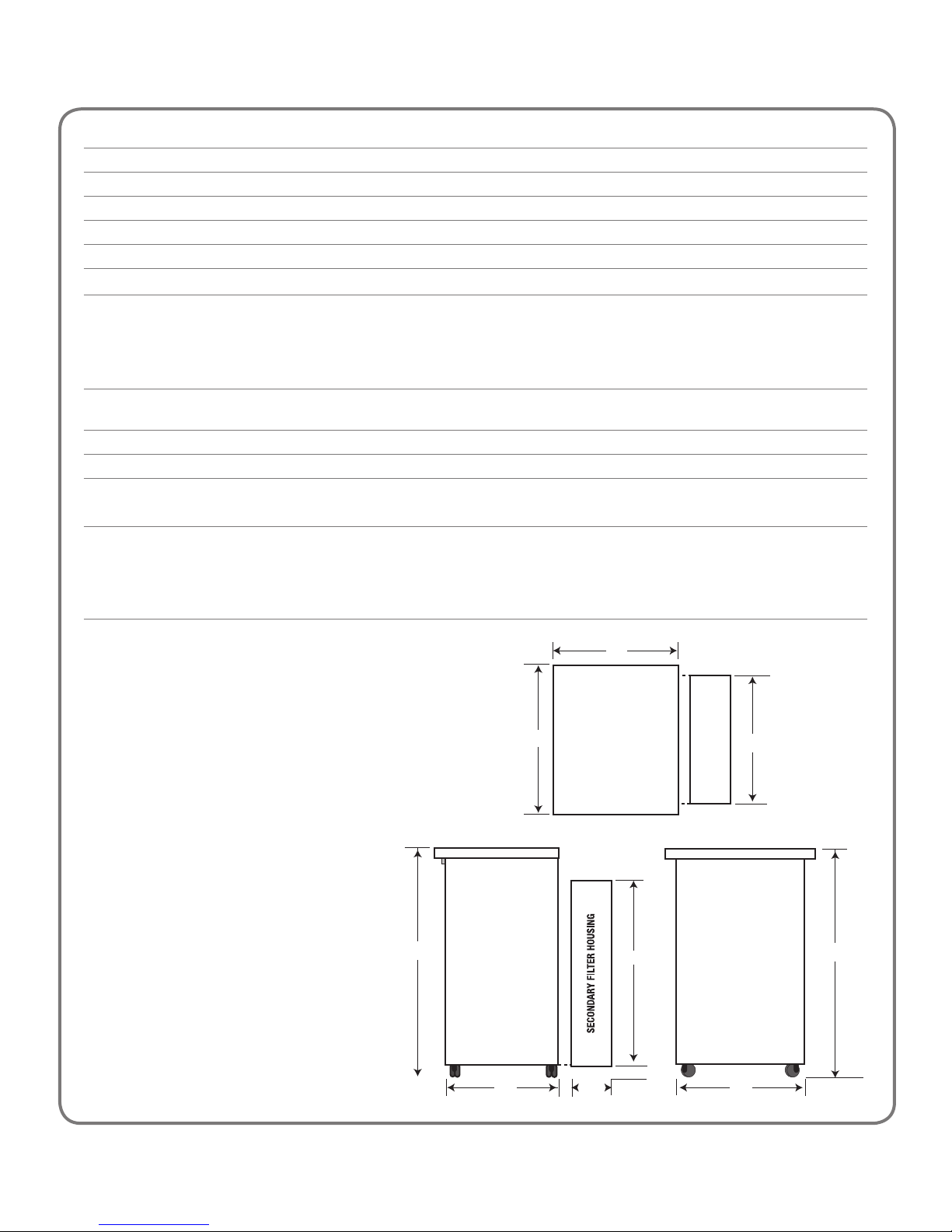 SECONDARY FILTER HOUSING